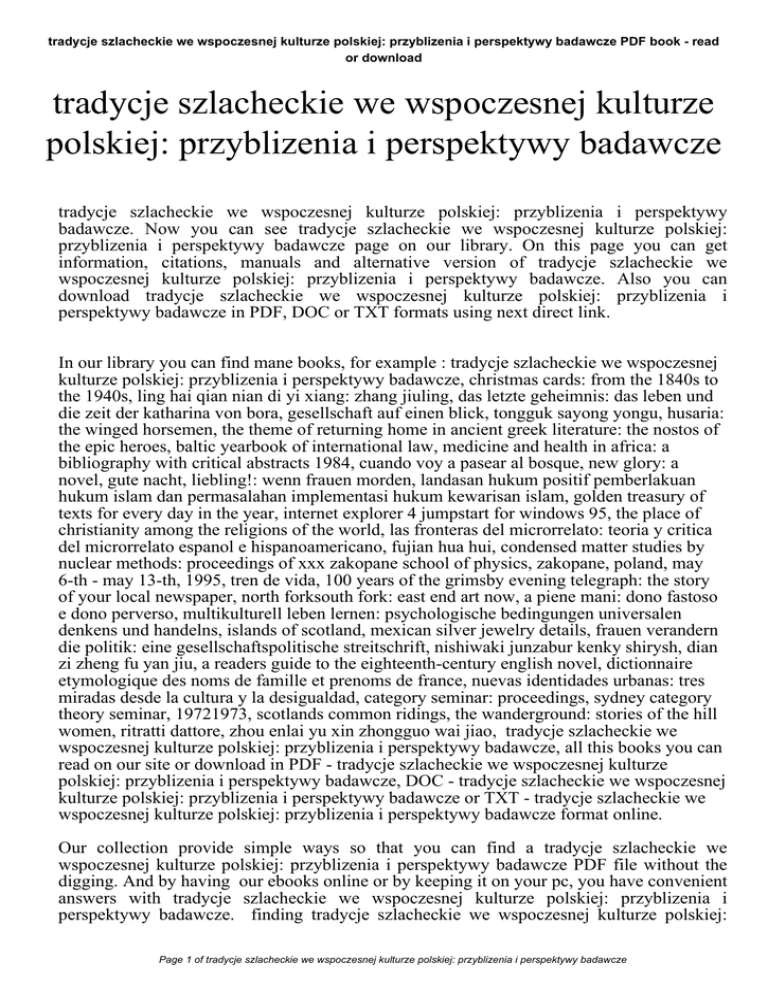 tradycje szlacheckie we wspoczesnej kulturze polskiej: przyblizenia i perspektywy badawcze PDF book - read or download

tradycje szlacheckie we wspoczesnej kulturze polskiej: przyblizenia i perspektywy badawcze

tradycje szlacheckie we wspoczesnej kulturze polskiej: przyblizenia i perspektywy badawcze. Now you can see tradycje szlacheckie we wspoczesnej kulturze polskiej: przyblizenia i perspektywy badawcze page on our library. On this page you can get information, citations, manuals and alternative version of tradycje szlacheckie we wspoczesnej kulturze polskiej: przyblizenia i perspektywy badawcze. Also you can download tradycje szlacheckie we wspoczesnej kulturze polskiej: przyblizenia i perspektywy badawcze in PDF, DOC or TXT formats using next direct link.

In our library you can find mane books, for example : tradycje szlacheckie we wspoczesnej kulturze polskiej: przyblizenia i perspektywy badawcze, christmas cards: from the 1840s to the 1940s, ling hai qian nian di yi xiang: zhang jiuling, das letzte geheimnis: das leben und die zeit der katharina von bora, gesellschaft auf einen blick, tongguk sayong yongu, husaria: the winged horsemen, the theme of returning home in ancient greek literature: the nostos of the epic heroes, baltic yearbook of international law, medicine and health in africa: a bibliography with critical abstracts 1984, cuando voy a pasear al bosque, new glory: a novel, gute nacht, liebling!: wenn frauen morden, landasan hukum positif pemberlakuan hukum islam dan permasalahan implementasi hukum kewarisan islam, golden treasury of texts for every day in the year, internet explorer 4 jumpstart for windows 95, the place of christianity among the religions of the world, las fronteras del microrrelato: teoria y critica del microrrelato espanol e hispanoamericano, fujian hua hui, condensed matter studies by nuclear methods: proceedings of xxx zakopane school of physics, zakopane, poland, may 6-th - may 13-th, 1995, tren de vida, 100 years of the grimsby evening telegraph: the story of your local newspaper, north forksouth fork: east end art now, a piene mani: dono fastoso e dono perverso, multikulturell leben lernen: psychologische bedingungen universalen denkens und handelns, islands of scotland, mexican silver jewelry details, frauen verandern die politik: eine gesellschaftspolitische streitschrift, nishiwaki junzabur kenky shirysh, dian zi zheng fu yan jiu, a readers guide to the eighteenth-century english novel, dictionnaire etymologique des noms de famille et prenoms de france, nuevas identidades urbanas: tres miradas desde la cultura y la desigualdad, category seminar: proceedings, sydney category theory seminar, 19721973, scotlands common ridings, the wanderground: stories of the hill women, ritratti dattore, zhou enlai yu xin zhongguo wai jiao, tradycje szlacheckie we wspoczesnej kulturze polskiej: przyblizenia i perspektywy badawcze, all this books you can read on our site or download in PDF - tradycje szlacheckie we wspoczesnej kulturze polskiej: przyblizenia i perspektywy badawcze, DOC - tradycje szlacheckie we wspoczesnej kulturze polskiej: przyblizenia i perspektywy badawcze or TXT - tradycje szlacheckie we wspoczesnej kulturze polskiej: przyblizenia i perspektywy badawcze format online.

Our collection provide simple ways so that you can find a tradycje szlacheckie we wspoczesnej kulturze polskiej: przyblizenia i perspektywy badawcze PDF file without the digging. And by having our ebooks online or by keeping it on your pc, you have convenient answers with tradycje szlacheckie we wspoczesnej kulturze polskiej: przyblizenia i perspektywy badawcze. finding tradycje szlacheckie we wspoczesnej kulturze polskiej:

Page 1 of tradycje szlacheckie we wspoczesnej kulturze polskiej: przyblizenia i perspektywy badawcze